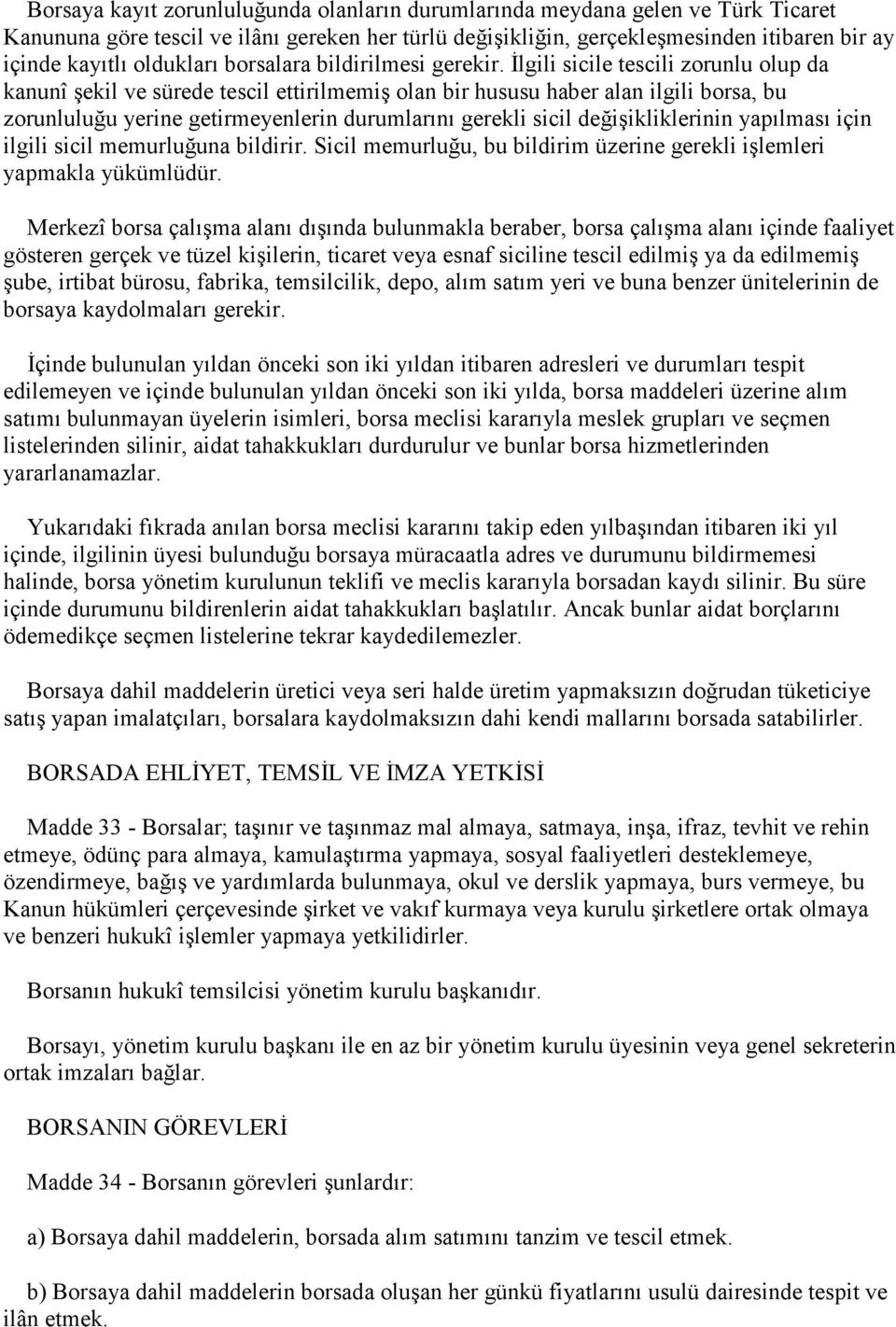 Borsaya kayıt zorunluluğunda olanların durumlarında meydana gelen ve Türk Ticaret Kanununa göre tescil ve ilânı gereken her türlü değişikliğin, gerçekleşmesinden itibaren bir ay içinde kayıtlı oldukları borsalara bildirilmesi gerekir. İlgili sicile tescili zorunlu olup da kanunî şekil ve sürede tescil ettirilmemiş olan bir hususu haber alan ilgili borsa, bu zorunluluğu yerine getirmeyenlerin durumlarını gerekli sicil değişikliklerinin yapılması için ilgili sicil memurluğuna bildirir. Sicil memurluğu, bu bildirim üzerine gerekli işlemleri yapmakla yükümlüdür.

Merkezî borsa çalışma alanı dışında bulunmakla beraber, borsa çalışma alanı içinde faaliyet gösteren gerçek ve tüzel kişilerin, ticaret veya esnaf siciline tescil edilmiş ya da edilmemiş şube, irtibat bürosu, fabrika, temsilcilik, depo, alım satım yeri ve buna benzer ünitelerinin de borsaya kaydolmaları gerekir.

İçinde bulunulan yıldan önceki son iki yıldan itibaren adresleri ve durumları tespit edilemeyen ve içinde bulunulan yıldan önceki son iki yılda, borsa maddeleri üzerine alım satımı bulunmayan üyelerin isimleri, borsa meclisi kararıyla meslek grupları ve seçmen listelerinden silinir, aidat tahakkukları durdurulur ve bunlar borsa hizmetlerinden yararlanamazlar.

Yukarıdaki fıkrada anılan borsa meclisi kararını takip eden yılbaşından itibaren iki yıl içinde, ilgilinin üyesi bulunduğu borsaya müracaatla adres ve durumunu bildirmemesi halinde, borsa yönetim kurulunun teklifi ve meclis kararıyla borsadan kaydı silinir. Bu süre içinde durumunu bildirenlerin aidat tahakkukları başlatılır. Ancak bunlar aidat borçlarını ödemedikçe seçmen listelerine tekrar kaydedilemezler.

Borsaya dahil maddelerin üretici veya seri halde üretim yapmaksızın doğrudan tüketiciye satış yapan imalatçıları, borsalara kaydolmaksızın dahi kendi mallarını borsada satabilirler.

BORSADA EHLİYET, TEMSİL VE İMZA YETKİSİ

Madde 33 - Borsalar; taşınır ve taşınmaz mal almaya, satmaya, inşa, ifraz, tevhit ve rehin etmeye, ödünç para almaya, kamulaştırma yapmaya, sosyal faaliyetleri desteklemeye, özendirmeye, bağış ve yardımlarda bulunmaya, okul ve derslik yapmaya, burs vermeye, bu Kanun hükümleri çerçevesinde şirket ve vakıf kurmaya veya kurulu şirketlere ortak olmaya ve benzeri hukukî işlemler yapmaya yetkilidirler.

Borsanın hukukî temsilcisi yönetim kurulu başkanıdır.

Borsayı, yönetim kurulu başkanı ile en az bir yönetim kurulu üyesinin veya genel sekreterin ortak imzaları bağlar.

BORSANIN GÖREVLERİ

Madde 34 - Borsanın görevleri şunlardır:

a) Borsaya dahil maddelerin, borsada alım satımını tanzim ve tescil etmek.

b) Borsaya dahil maddelerin borsada oluşan her günkü fiyatlarını usulü dairesinde tespit ve ilân etmek.